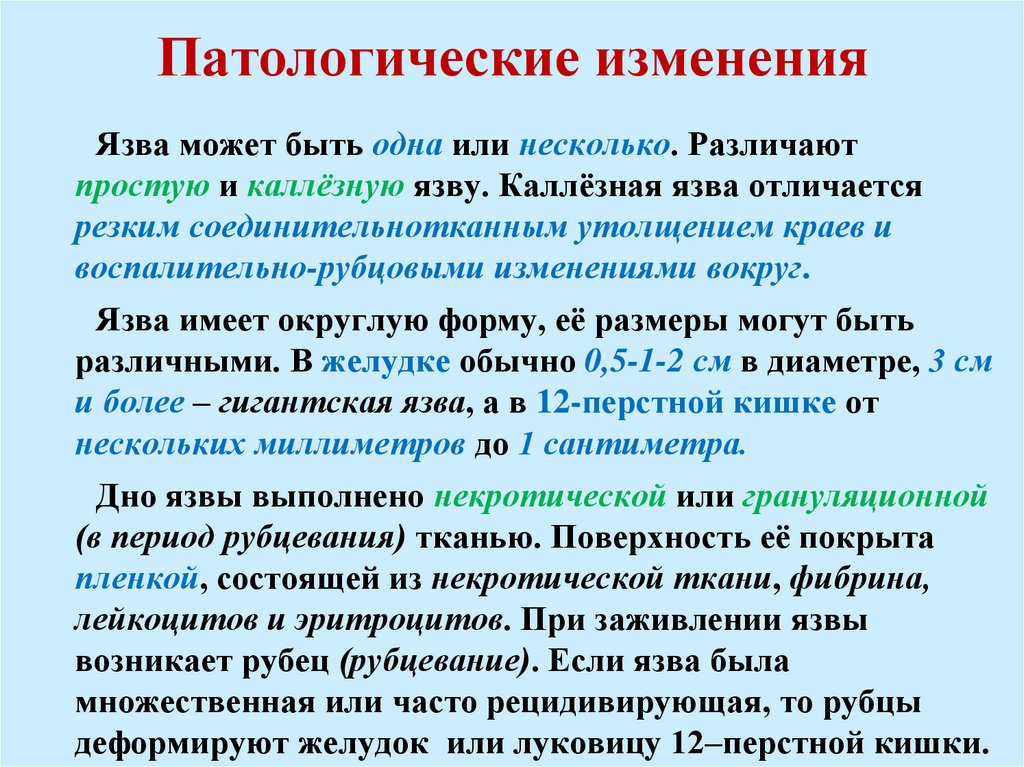 Патологические изменения

Язва может быть одна или несколько. Различают простую и каллёзную язву. Каллёзная язва отличается резким соединительнотканным утолщением краев и воспалительно-рубцовыми изменениями вокруг.

Язва имеет округлую форму, её размеры могут быть различными. В желудке обычно 0,5-1-2 см в диаметре, 3 см и более – гигантская язва, а в 12-перстной кишке от нескольких миллиметров до 1 сантиметра.

Дно язвы выполнено некротической или грануляционной (в период рубцевания) тканью. Поверхность её покрыта пленкой, состоящей из некротической ткани, фибрина, лейкоцитов и эритроцитов. При заживлении язвы возникает рубец (рубцевание). Если язва была множественная или часто рецидивирующая, то рубцы деформируют желудок или луковицу 12–перстной кишки.